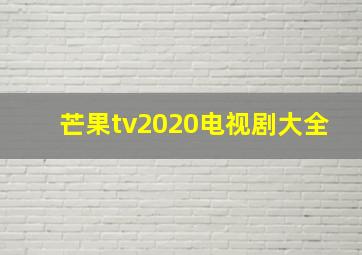 芒果tv2020电视剧大全